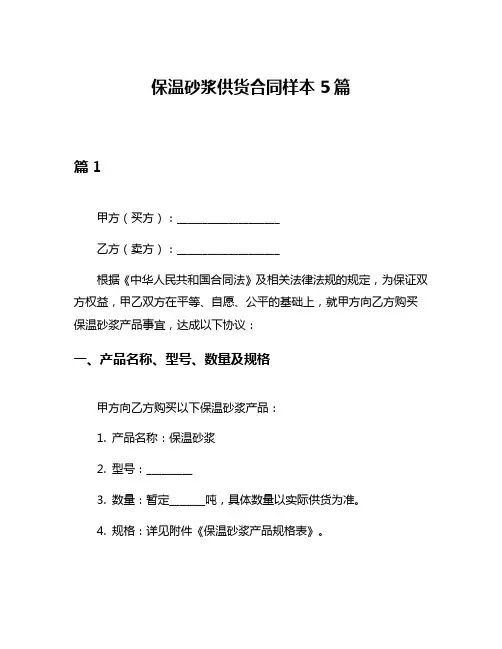 保温砂浆供货合同样本 5 篇

篇 1

甲方（买方）：__________________

乙方（卖方）：__________________

根据《中华人民共和国合同法》及相关法律法规的规定，为保证双方权益，甲乙双方在平等、自愿、公平的基础上，就甲方向乙方购买保温砂浆产品事宜，达成以下协议：

一、产品名称、型号、数量及规格

甲方向乙方购买以下保温砂浆产品：

1. 产品名称：保温砂浆

2. 型号：________

3. 数量：暂定______吨，具体数量以实际供货为准。

4. 规格：详见附件《保温砂浆产品规格表》。